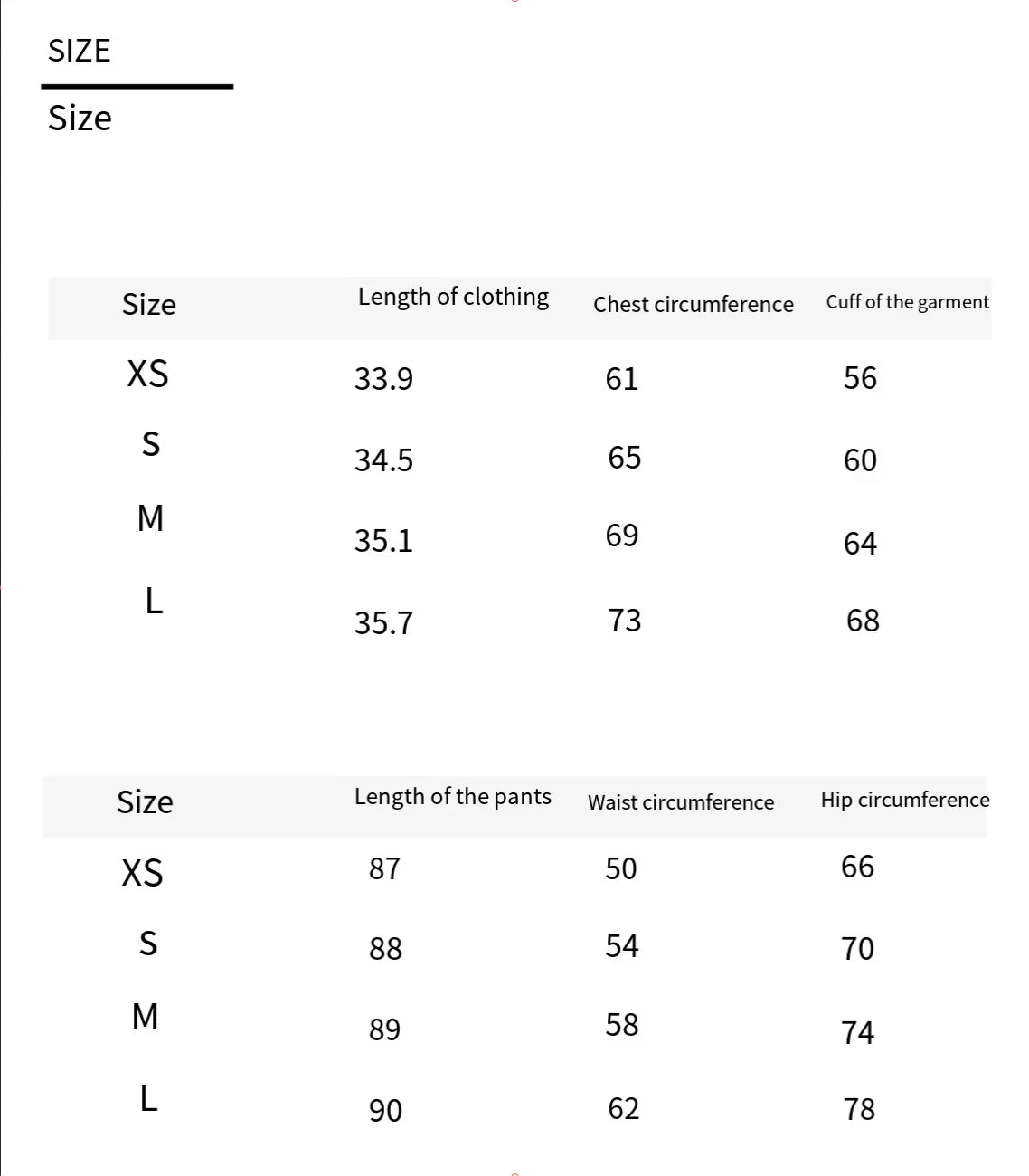 SIZE

Size

| Size | Length of clothing | Chest circumference | Cuff of the garment |
|---|---|---|---|
| XS | 33.9 | 61 | 56 |
| S | 34.5 | 65 | 60 |
| M | 35.1 | 69 | 64 |
| L | 35.7 | 73 | 68 |

| Size | Length of the pants | Waist circumference | Hip circumference |
|---|---|---|---|
| XS | 87 | 50 | 66 |
| S | 88 | 54 | 70 |
| M | 89 | 58 | 74 |
| L | 90 | 62 | 78 |